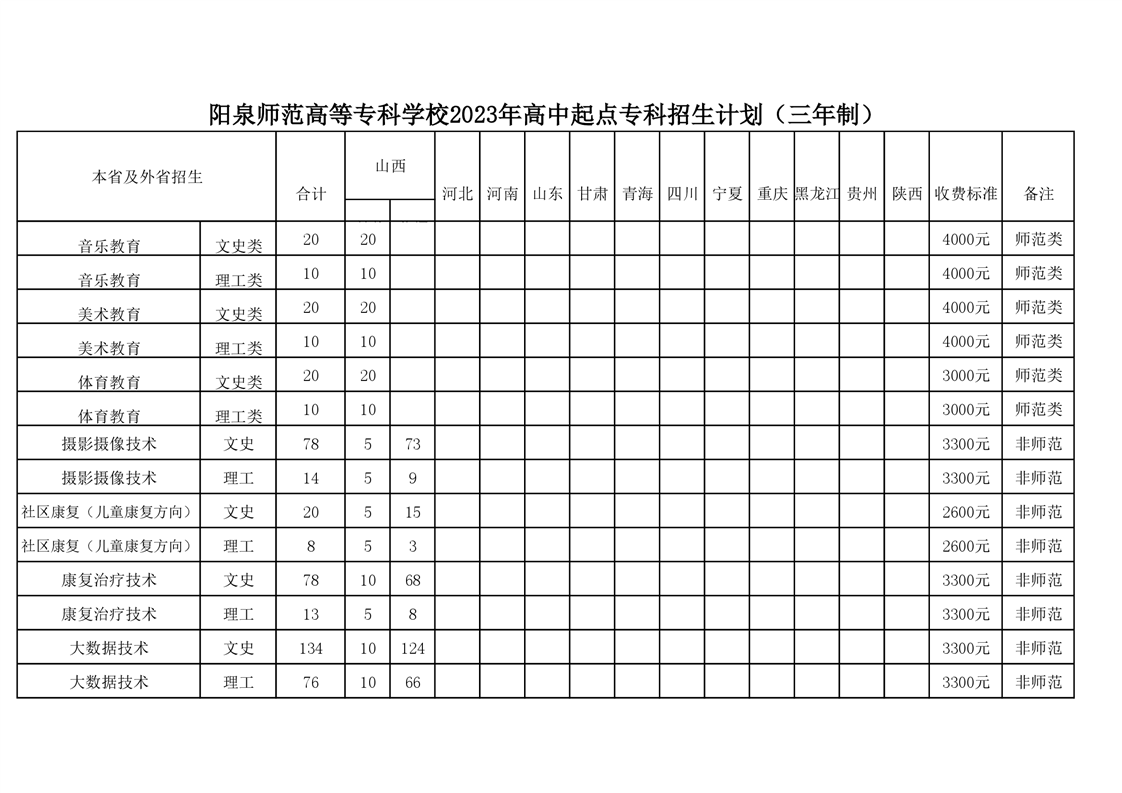 阳泉师范高等专科学校2023年高中起点专科招生计划（三年制）

| 本省及外省招生 | | 合计 | 山西 | | 河北 | 河南 | 山东 | 甘肃 | 青海 | 四川 | 宁夏 | 重庆 | 黑龙江 | 贵州 | 陕西 | 收费标准 | 备注 |
|---|---|---|---|---|---|---|---|---|---|---|---|---|---|---|---|---|---|
| 音乐教育 | 文史类 | 20 | 20 | | | | | | | | | | | | | 4000元 | 师范类 |
| 音乐教育 | 理工类 | 10 | 10 | | | | | | | | | | | | | 4000元 | 师范类 |
| 美术教育 | 文史类 | 20 | 20 | | | | | | | | | | | | | 4000元 | 师范类 |
| 美术教育 | 理工类 | 10 | 10 | | | | | | | | | | | | | 4000元 | 师范类 |
| 体育教育 | 文史类 | 20 | 20 | | | | | | | | | | | | | 3000元 | 师范类 |
| 体育教育 | 理工类 | 10 | 10 | | | | | | | | | | | | | 3000元 | 师范类 |
| 摄影摄像技术 | 文史 | 78 | 5 | 73 | | | | | | | | | | | | 3300元 | 非师范 |
| 摄影摄像技术 | 理工 | 14 | 5 | 9 | | | | | | | | | | | | 3300元 | 非师范 |
| 社区康复（儿童康复方向） | 文史 | 20 | 5 | 15 | | | | | | | | | | | | 2600元 | 非师范 |
| 社区康复（儿童康复方向） | 理工 | 8 | 5 | 3 | | | | | | | | | | | | 2600元 | 非师范 |
| 康复治疗技术 | 文史 | 78 | 10 | 68 | | | | | | | | | | | | 3300元 | 非师范 |
| 康复治疗技术 | 理工 | 13 | 5 | 8 | | | | | | | | | | | | 3300元 | 非师范 |
| 大数据技术 | 文史 | 134 | 10 | 124 | | | | | | | | | | | | 3300元 | 非师范 |
| 大数据技术 | 理工 | 76 | 10 | 66 | | | | | | | | | | | | 3300元 | 非师范 |